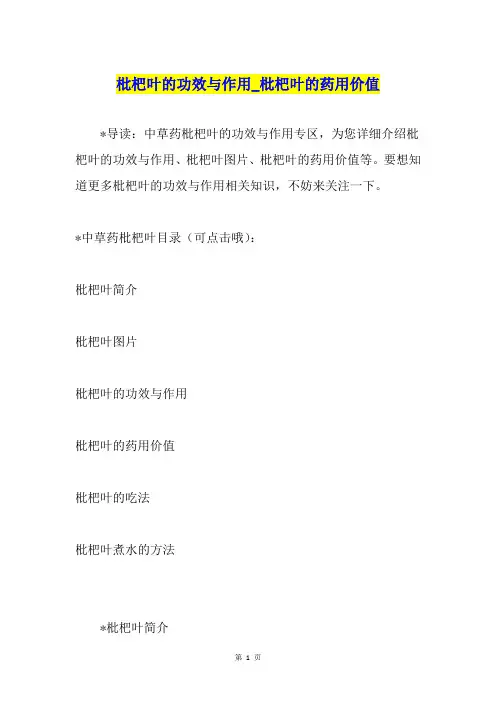 枇杷叶的功效与作用_枇杷叶的药用价值

*导读：中草药枇杷叶的功效与作用专区，为您详细介绍枇杷叶的功效与作用、枇杷叶图片、枇杷叶的药用价值等。要想知道更多枇杷叶的功效与作用相关知识，不妨来关注一下。

*中草药枇杷叶目录（可点击哦）：

枇杷叶简介

枇杷叶图片

枇杷叶的功效与作用

枇杷叶的药用价值

枇杷叶的吃法

枇杷叶煮水的方法

*枇杷叶简介

第 1 页